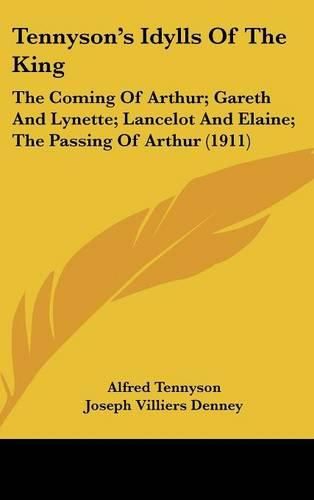 Tennyson's Idylls Of The King

The Coming Of Arthur; Gareth And Lynette; Lancelot And Elaine; The Passing Of Arthur (1911)

Alfred Tennyson
Joseph Villiers Denney